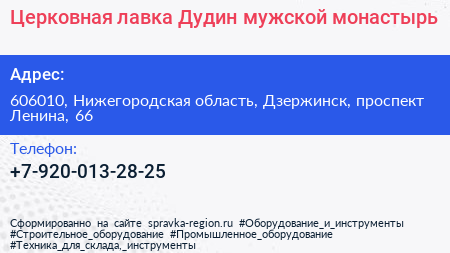 Церковная лавка Дудин мужской монастырь

Адрес:

606010, Нижегородская область, Дзержинск, проспект Ленина, 66

Телефон:

+7-920-013-28-25

Сформированно на сайте spravka-region.ru #Оборудование_и_инструменты #Строительное_оборудование #Промышленное_оборудование #Техника_для_склада,_инструменты